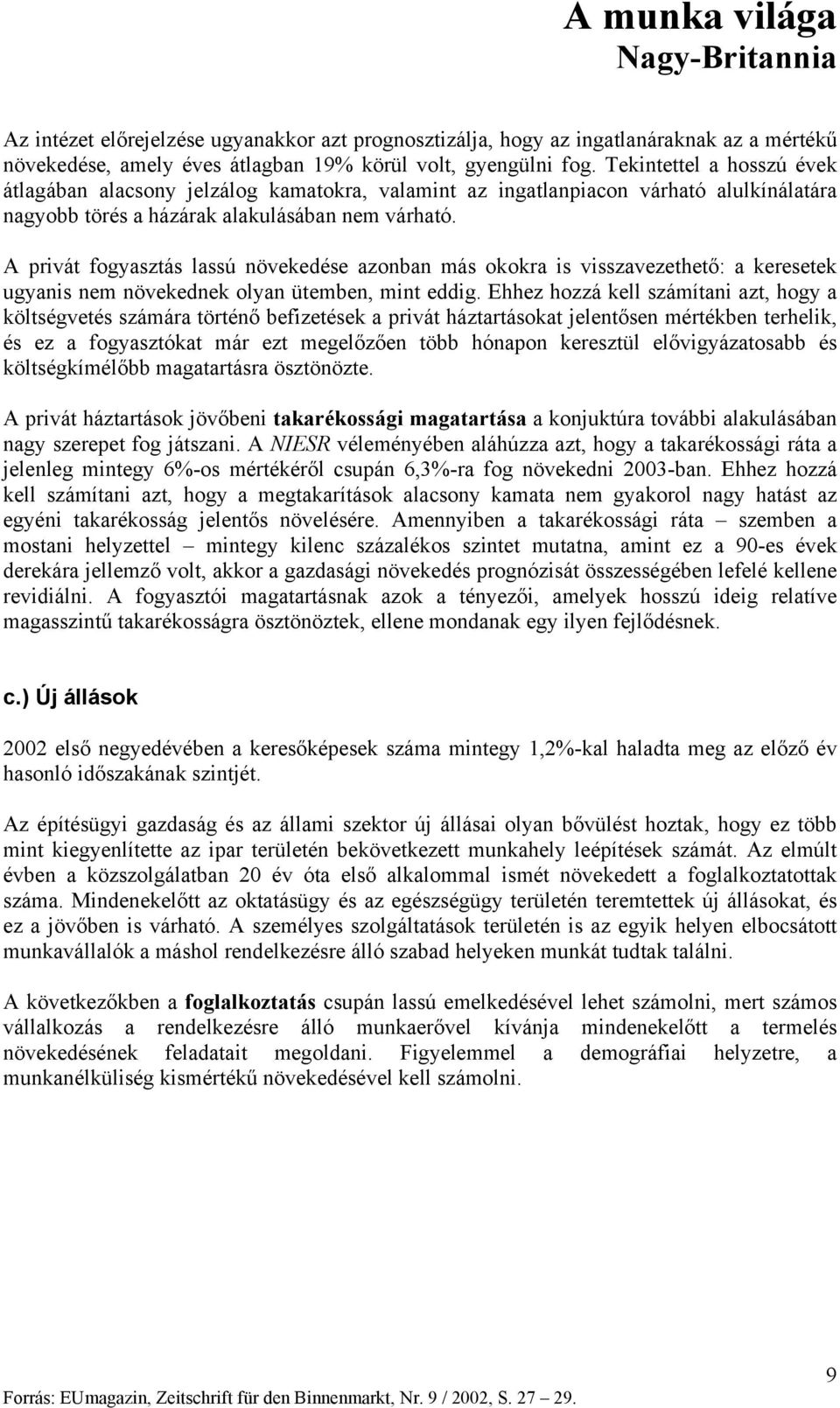 A munka világa
Nagy-Britannia

Az intézet előrejelzése ugyanakkor azt prognosztizálja, hogy az ingatlanáraknak az a mértékű növekedése, amely éves átlagban 19% körül volt, gyengülni fog. Tekintettel a hosszú évek átlagában alacsony jelzálog kamatokra, valamint az ingatlanpiacon várható alulkínálatára nagyobb törés a házárak alakulásában nem várható.

A privát fogyasztás lassú növekedése azonban más okokra is visszavezethető: a keresetek ugyanis nem növekednek olyan ütemben, mint eddig. Ehhez hozzá kell számítani azt, hogy a költségvetés számára történő befizetések a privát háztartásokat jelentősen mértékben terhelik, és ez a fogyasztókat már ezt megelőzően több hónapon keresztül elővigyázatosabb és költségkímélőbb magatartásra ösztönözte.

A privát háztartások jövőbeni takarékossági magatartása a konjuktúra további alakulásában nagy szerepet fog játszani. A NIESR véleményében aláhúzza azt, hogy a takarékossági ráta a jelenleg mintegy 6%-os mértékéről csupán 6,3%-ra fog növekedni 2003-ban. Ehhez hozzá kell számítani azt, hogy a megtakarítások alacsony kamata nem gyakorol nagy hatást az egyéni takarékosság jelentős növelésére. Amennyiben a takarékossági ráta – szemben a mostani helyzettel – mintegy kilenc százalékos szintet mutatna, amint ez a 90-es évek derekára jellemző volt, akkor a gazdasági növekedés prognózisát összességében lefelé kellene revidiálni. A fogyasztói magatartásnak azok a tényezői, amelyek hosszú ideig relatíve magasszintű takarékosságra ösztönöztek, ellene mondanak egy ilyen fejlődésnek.

c.) Új állások

2002 első negyedévében a keresőképesek száma mintegy 1,2%-kal haladta meg az előző év hasonló időszakának szintjét.

Az építésügyi gazdaság és az állami szektor új állásai olyan bővülést hoztak, hogy ez több mint kiegyenlítette az ipar területén bekövetkezett munkahely leépítések számát. Az elmúlt évben a közszolgálatban 20 év óta első alkalommal ismét növekedett a foglalkoztatottak száma. Mindenekelőtt az oktatásügy és az egészségügy területén teremtettek új állásokat, és ez a jövőben is várható. A személyes szolgáltatások területén is az egyik helyen elbocsátott munkavállalók a máshol rendelkezésre álló szabad helyeken munkát tudtak találni.

A következőkben a foglalkoztatás csupán lassú emelkedésével lehet számolni, mert számos vállalkozás a rendelkezésre álló munkaerővel kívánja mindenekelőtt a termelés növekedésének feladatait megoldani. Figyelemmel a demográfiai helyzetre, a munkanélküliség kismértékű növekedésével kell számolni.

9

Forrás: EUmagazin, Zeitschrift für den Binnenmarkt, Nr. 9 / 2002, S. 27 – 29.